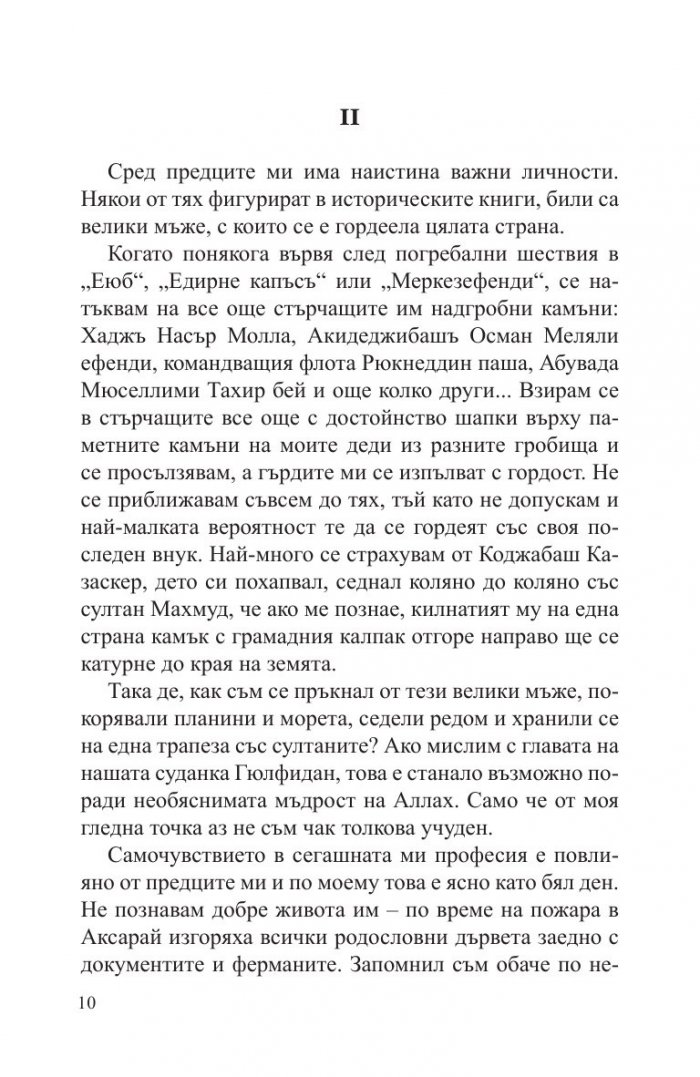 II

Сред предците ми има наистина важни личности. Някои от тях фигурират в историческите книги, били са велики мъже, с които се е гордеела цялата страна.

Когато понякога вървя след погребални шествия в „Еюб“, „Едирне капъсъ“ или „Меркезефенди“, се натъквам на все още стърчащите им надгробни камъни: Хаджъ Насър Молла, Акидеджибашъ Осман Меляли ефенди, командващия флота Рюкнеддин паша, Абувада Мюселлими Тахир бей и още колко други... Взирам се в стърчащите все още с достойнство шапки върху паметните камъни на моите деди из разните гробища и се просълзявам, а гърдите ми се изпълват с гордост. Не се приближавам съвсем до тях, тъй като не допускам и най-малката вероятност те да се гордеят със своя последен внук. Най-много се страхувам от Коджабаш Казаскер, дето си похапвал, седнал коляно до коляно със султан Махмуд, че ако ме познае, килнатият му на една страна камък с грамадния калпак отгоре направо ще се катурне до края на земята.

Така де, как съм се пръкнал от тези велики мъже, покорявали планини и морета, седели редом и хранили се на една трапеза със султаните? Ако мислим с главата на нашата суданка Гюлфидан, това е станало възможно поради необяснимата мъдрост на Аллах. Само че от моя гледна точка аз не съм чак толкова учуден.

Самочувствието в сегашната ми професия е повлияно от предците ми и по моему това е ясно като бял ден. Не познавам добре живота им – по време на пожара в Аксарай изгоряха всички родословни дървета заедно с документите и ферманите. Запомнил съм обаче по не-

10